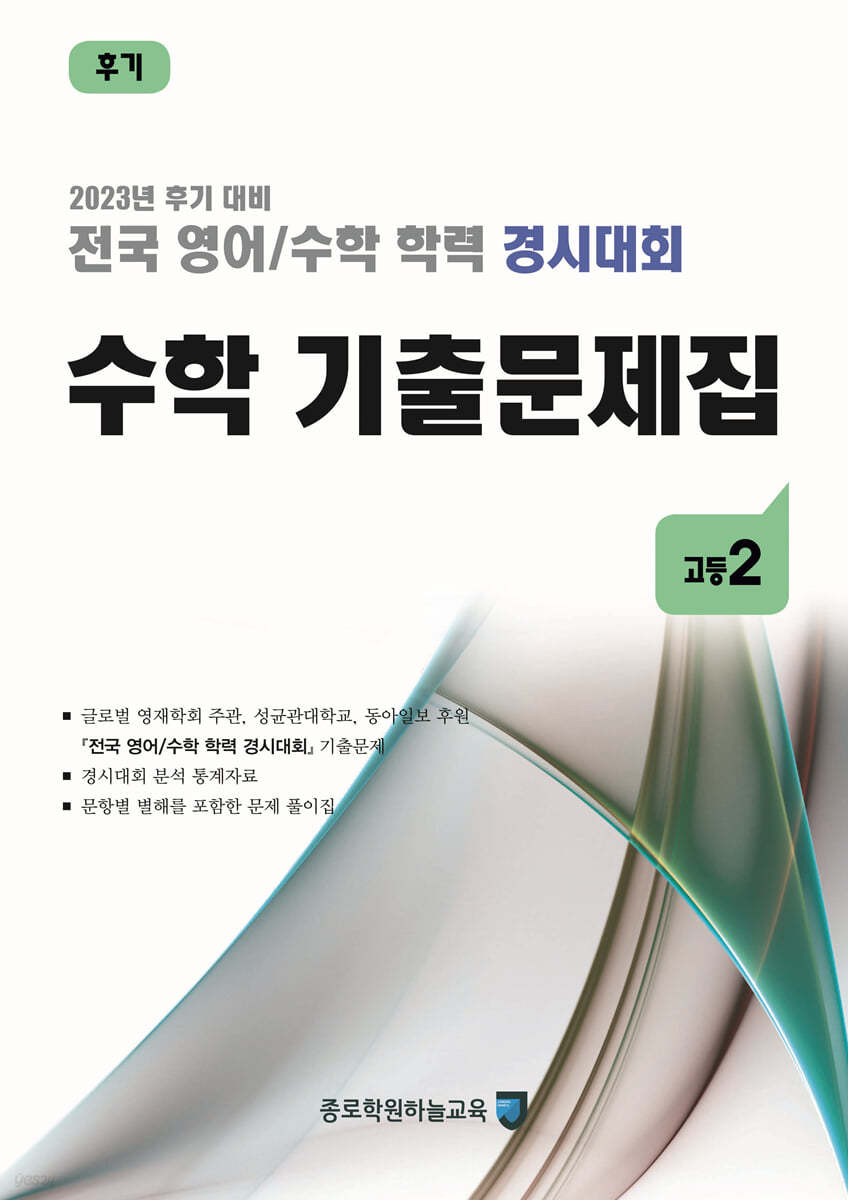 후기

2023년 후기 대비
전국 영어/수학 학력 경시대회

수학 기출문제집

고등2

■ 글로벌 영재학회 주관, 성균관대학교, 동아일보 후원 『전국 영어/수학 학력 경시대회』 기출문제
■ 경시대회 분석 통계자료
■ 문항별 별해를 포함한 문제 풀이집

종로학원하늘교육

yes24